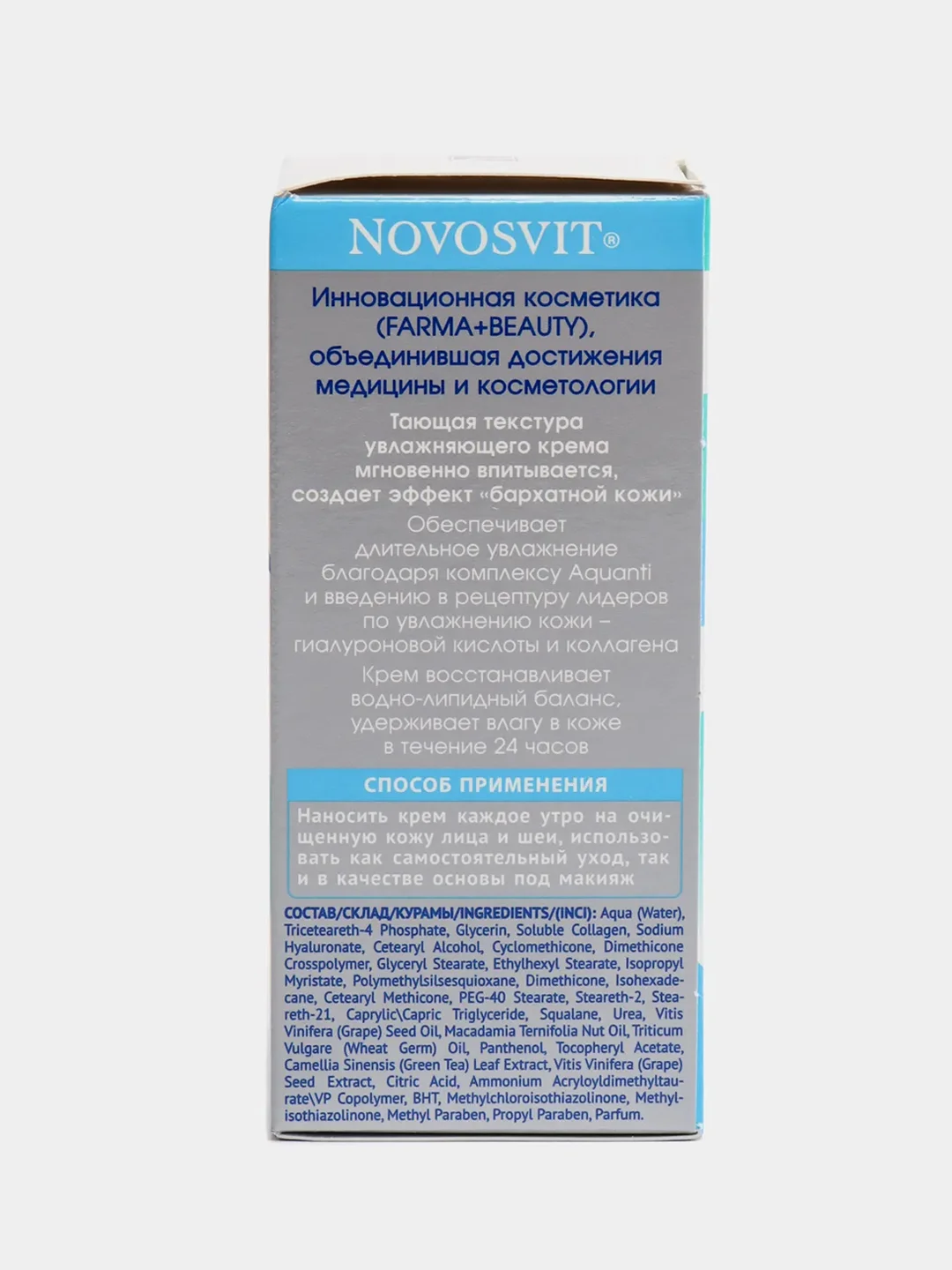 NOVOSVIT®

Инновационная косметика (FARMA+BEAUTY), объединившая достижения медицины и косметологии

Тающая текстура увлажняющего крема мгновенно впитывается, создает эффект «бархатной кожи»

Обеспечивает длительное увлажнение благодаря комплексу Aquanti и введению в рецептуру лидеров по увлажнению кожи – гиалуроновой кислоты и коллагена

Крем восстанавливает водно-липидный баланс, удерживает влагу в коже в течение 24 часов

СПОСОБ ПРИМЕНЕНИЯ

Наносить крем каждое утро на очищенную кожу лица и шеи, использовать как самостоятельный уход, так и в качестве основы под макияж

СОСТАВ/СКЛАД/КУРАМЫ/INGREDIENTS/(INCI): Aqua (Water), Triceteareth-4 Phosphate, Glycerin, Soluble Collagen, Sodium Hyaluronate, Cetearyl Alcohol, Cyclomethicone, Dimethicone Crosspolymer, Glyceryl Stearate, Ethylhexyl Stearate, Isopropyl Myristate, Polymethylsilsesquioxane, Dimethicone, Isohexadecane, Cetearyl Methicone, PEG-40 Stearate, Steareth-2, Steareth-21, Caprylic\Capric Triglyceride, Squalane, Urea, Vitis Vinifera (Grape) Seed Oil, Macadamia Ternifolia Nut Oil, Triticum Vulgare (Wheat Germ) Oil, Panthenol, Tocopheryl Acetate, Camellia Sinensis (Green Tea) Leaf Extract, Vitis Vinifera (Grape) Seed Extract, Citric Acid, Ammonium Acryloyldimethyltaurate\VP Copolymer, BHT, Methylchloroisothiazolinone, Methylisothiazolinone, Methyl Paraben, Propyl Paraben, Parfum.